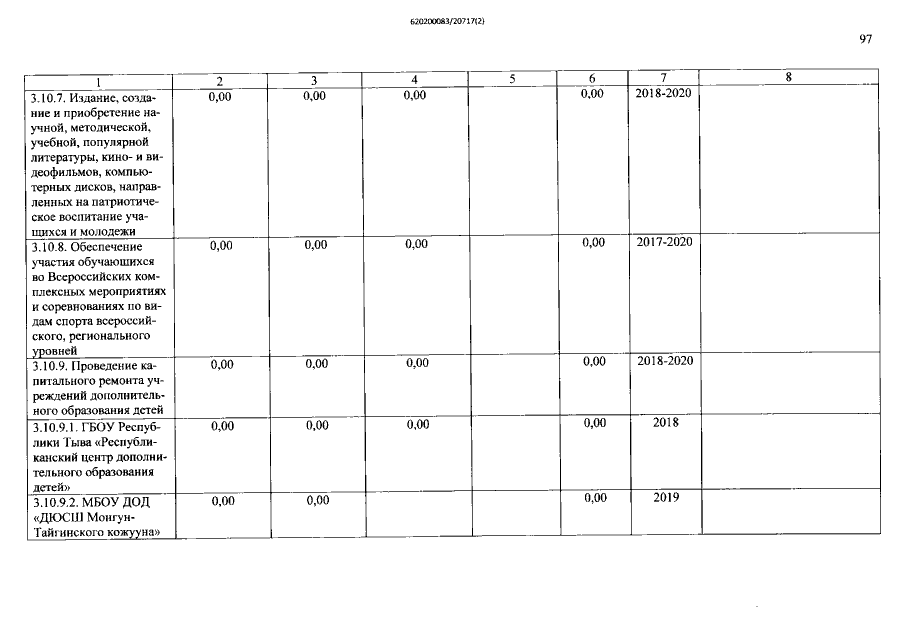 620200083/20717(2)

97

| 1 | 2 | 3 | 4 | 5 | 6 | 7 | 8 |
|---|---|---|---|---|---|---|---|
| 3.10.7. Издание, создание и приобретение научной, методической, учебной, популярной литературы, кино- и видеофильмов, компьютерных дисков, направленных на патриотическое воспитание учащихся и молодежи | 0,00 | 0,00 | 0,00 | | 0,00 | 2018-2020 | |
| 3.10.8. Обеспечение участия обучающихся во Всероссийских комплексных мероприятиях и соревнованиях по видам спорта всероссийского, регионального уровней | 0,00 | 0,00 | 0,00 | | 0,00 | 2017-2020 | |
| 3.10.9. Проведение капитального ремонта учреждений дополнительного образования детей | 0,00 | 0,00 | 0,00 | | 0,00 | 2018-2020 | |
| 3.10.9.1. ГБОУ Республики Тыва «Республиканский центр дополнительного образования детей» | 0,00 | 0,00 | 0,00 | | 0,00 | 2018 | |
| 3.10.9.2. МБОУ ДОД «ДЮСШ Монгун-Тайгинского кожууна» | 0,00 | 0,00 | | | 0,00 | 2019 | |